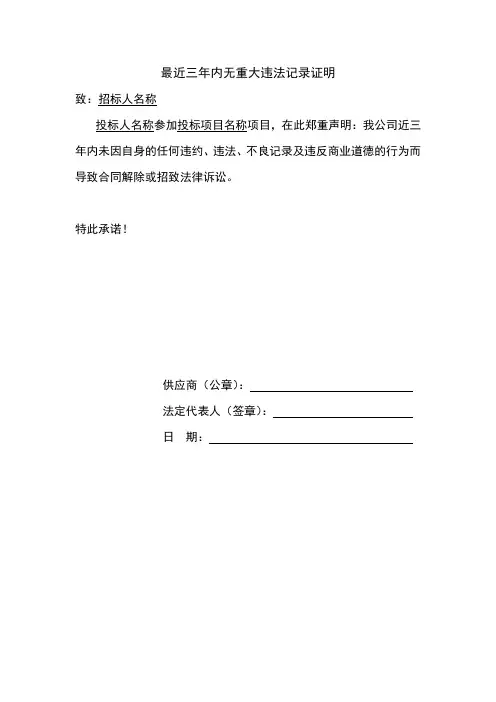 最近三年内无重大违法记录证明

致：招标人名称

投标人名称参加投标项目名称项目，在此郑重声明：我公司近三年内未因自身的任何违约、违法、不良记录及违反商业道德的行为而导致合同解除或招致法律诉讼。

特此承诺！

供应商（公章）：

法定代表人（签章）：

日　期：